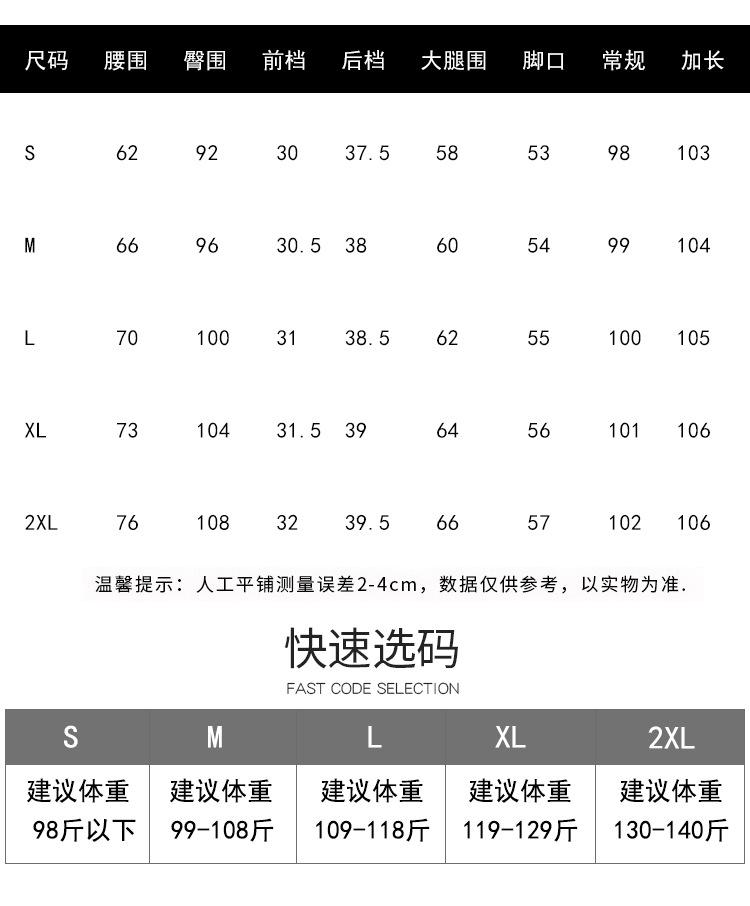 | 尺码 | 腰围 | 臀围 | 前档 | 后档 | 大腿围 | 脚口 | 常规 | 加长 |
|---|---|---|---|---|---|---|---|---|
| S | 62 | 92 | 30 | 37.5 | 58 | 53 | 98 | 103 |
| M | 66 | 96 | 30.5 | 38 | 60 | 54 | 99 | 104 |
| L | 70 | 100 | 31 | 38.5 | 62 | 55 | 100 | 105 |
| XL | 73 | 104 | 31.5 | 39 | 64 | 56 | 101 | 106 |
| 2XL | 76 | 108 | 32 | 39.5 | 66 | 57 | 102 | 106 |

温馨提示：人工平铺测量误差2-4cm，数据仅供参考，以实物为准.

快速选码

FAST CODE SELECTION

| S | M | L | XL | 2XL |
|---|---|---|---|---|
| 建议体重 98斤以下 | 建议体重 99-108斤 | 建议体重 109-118斤 | 建议体重 119-129斤 | 建议体重 130-140斤 |